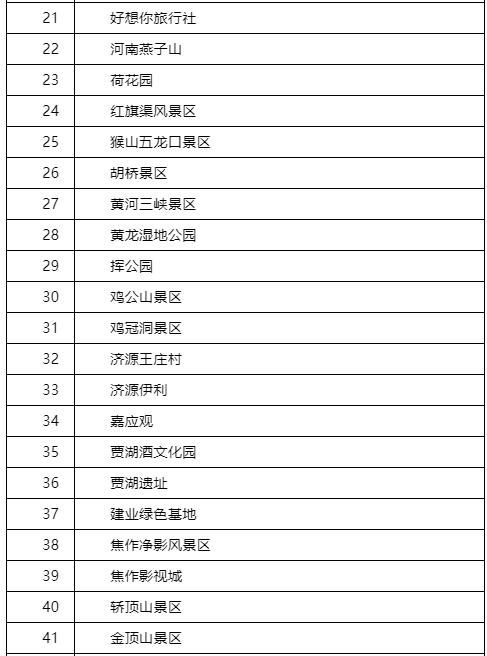 | 21 | 好想你旅行社 |
|---|---|
| 22 | 河南燕子山 |
| 23 | 荷花园 |
| 24 | 红旗渠风景区 |
| 25 | 猴山五龙口景区 |
| 26 | 胡桥景区 |
| 27 | 黄河三峡景区 |
| 28 | 黄龙湿地公园 |
| 29 | 挥公园 |
| 30 | 鸡公山景区 |
| 31 | 鸡冠洞景区 |
| 32 | 济源王庄村 |
| 33 | 济源伊利 |
| 34 | 嘉应观 |
| 35 | 贾湖酒文化园 |
| 36 | 贾湖遗址 |
| 37 | 建业绿色基地 |
| 38 | 焦作净影风景区 |
| 39 | 焦作影视城 |
| 40 | 轿顶山景区 |
| 41 | 金顶山景区 |